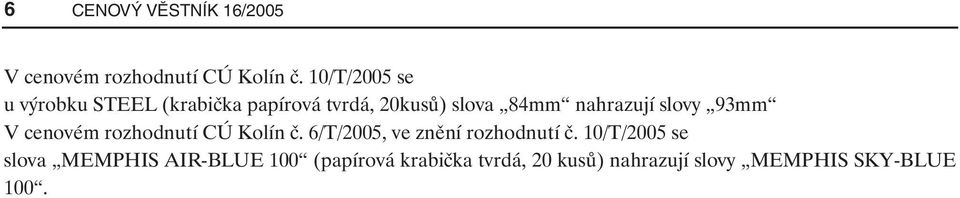 6 CENOVÝ VĚSTNÍK 16/2005

V cenovém rozhodnutí CÚ Kolín č. 10/T/2005 se
u výrobku STEEL (krabička papírová tvrdá, 20kusů) slova „84mm“ nahrazují slovy „93mm“
V cenovém rozhodnutí CÚ Kolín č. 6/T/2005, ve znění rozhodnutí č. 10/T/2005 se
slova „MEMPHIS AIR-BLUE 100“ (papírová krabička tvrdá, 20 kusů) nahrazují slovy „MEMPHIS SKY-BLUE 100“.